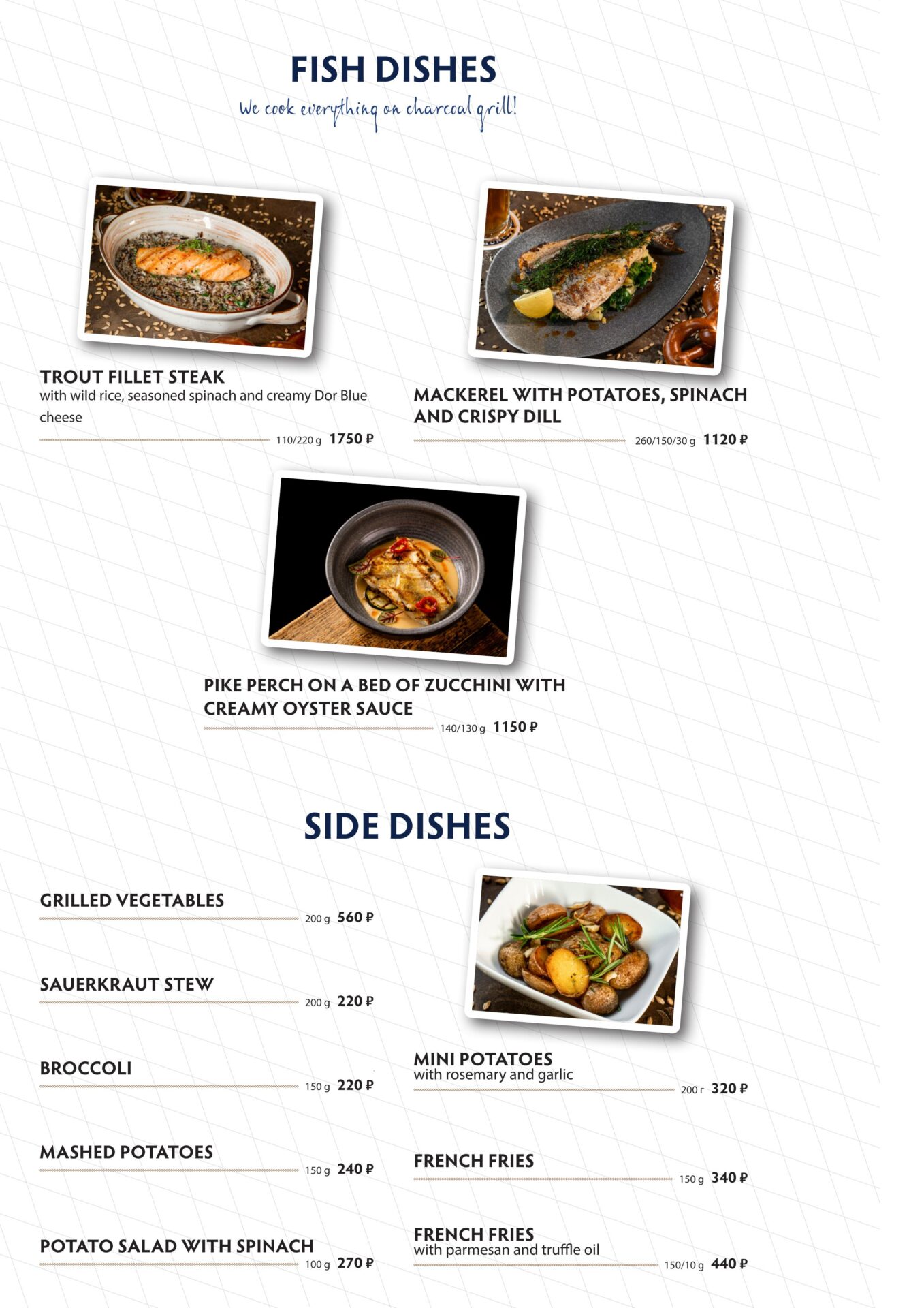 FISH DISHES

We cook everything on charcoal grill!

TROUT FILLET STEAK
with wild rice, seasoned spinach and creamy Dor Blue cheese
110/220 g 1750 ₽

MACKEREL WITH POTATOES, SPINACH AND CRISPY DILL
260/150/30 g 1120 ₽

PIKE PERCH ON A BED OF ZUCCHINI WITH CREAMY OYSTER SAUCE
140/130 g 1150 ₽

SIDE DISHES

GRILLED VEGETABLES
200 g 560 ₽

SAUERKRAUT STEW
200 g 220 ₽

BROCCOLI
150 g 220 ₽

MASHED POTATOES
150 g 240 ₽

POTATO SALAD WITH SPINACH
100 g 270 ₽

MINI POTATOES
with rosemary and garlic
200 г 320 ₽

FRENCH FRIES
150 g 340 ₽

FRENCH FRIES
with parmesan and truffle oil
150/10 g 440 ₽